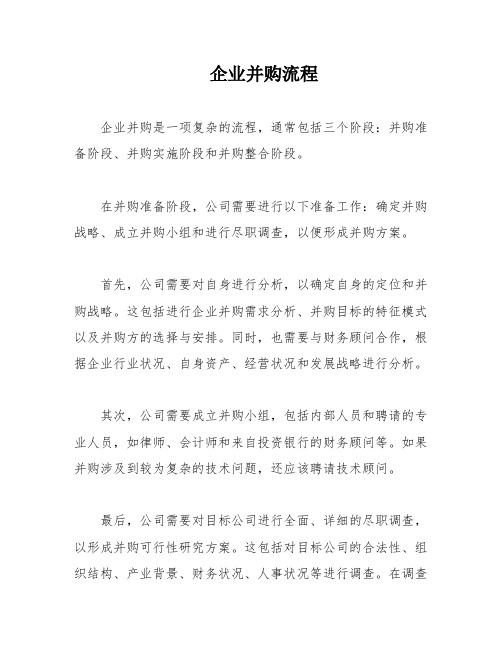 企业并购流程

企业并购是一项复杂的流程，通常包括三个阶段：并购准备阶段、并购实施阶段和并购整合阶段。

在并购准备阶段，公司需要进行以下准备工作：确定并购战略、成立并购小组和进行尽职调查，以便形成并购方案。

首先，公司需要对自身进行分析，以确定自身的定位和并购战略。这包括进行企业并购需求分析、并购目标的特征模式以及并购方的选择与安排。同时，也需要与财务顾问合作，根据企业行业状况、自身资产、经营状况和发展战略进行分析。

其次，公司需要成立并购小组，包括内部人员和聘请的专业人员，如律师、会计师和来自投资银行的财务顾问等。如果并购涉及到较为复杂的技术问题，还应该聘请技术顾问。

最后，公司需要对目标公司进行全面、详细的尽职调查，以形成并购可行性研究方案。这包括对目标公司的合法性、组织结构、产业背景、财务状况、人事状况等进行调查。在调查